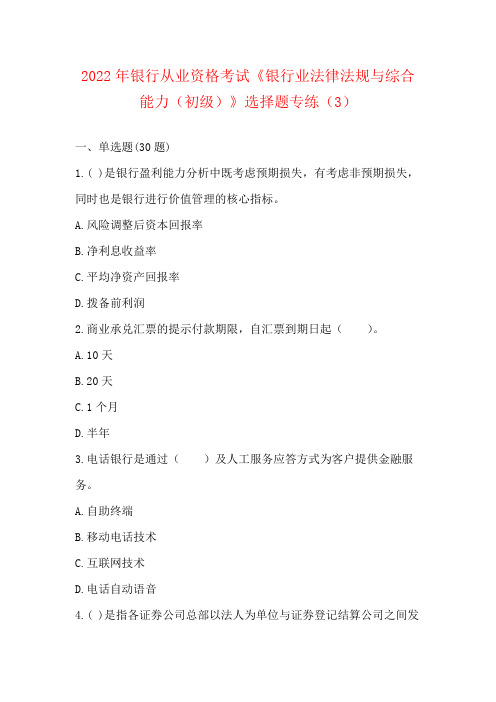 2022年银行从业资格考试《银行业法律法规与综合能力（初级）》选择题专练（3）

一、单选题(30题)

1.( )是银行盈利能力分析中既考虑预期损失，有考虑非预期损失，同时也是银行进行价值管理的核心指标。

A.风险调整后资本回报率

B.净利息收益率

C.平均净资产回报率

D.拨备前利润

2.商业承兑汇票的提示付款期限，自汇票到期日起（　　）。

A.10天

B.20天

C.1个月

D.半年

3.电话银行是通过（　　）及人工服务应答方式为客户提供金融服务。

A.自助终端

B.移动电话技术

C.互联网技术

D.电话自动语音

4.( )是指各证券公司总部以法人为单位与证券登记结算公司之间发